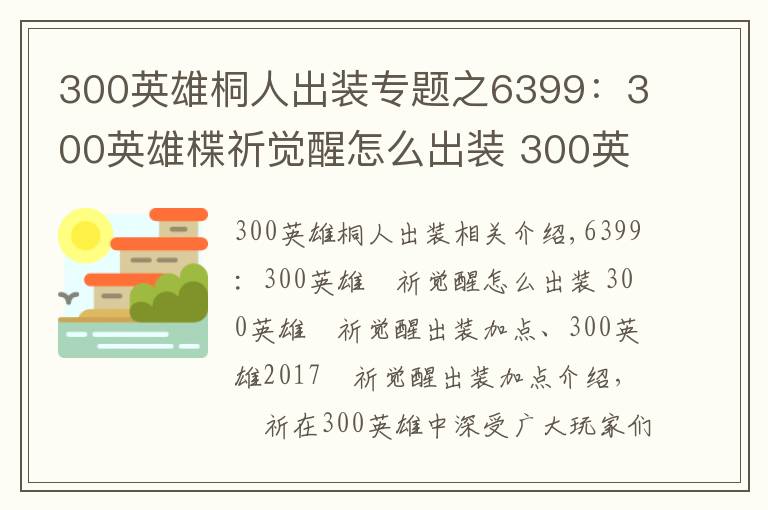 300英雄桐人出装专题之6399：300英雄楪祈觉醒怎么出装 300英

300英雄桐人出装相关介绍，6399：300英雄　祈觉醒怎么出装 300英雄　祈觉醒出装加点、300英雄2017　祈觉醒出装加点介绍，

　祈在300英雄中深受广大玩家们